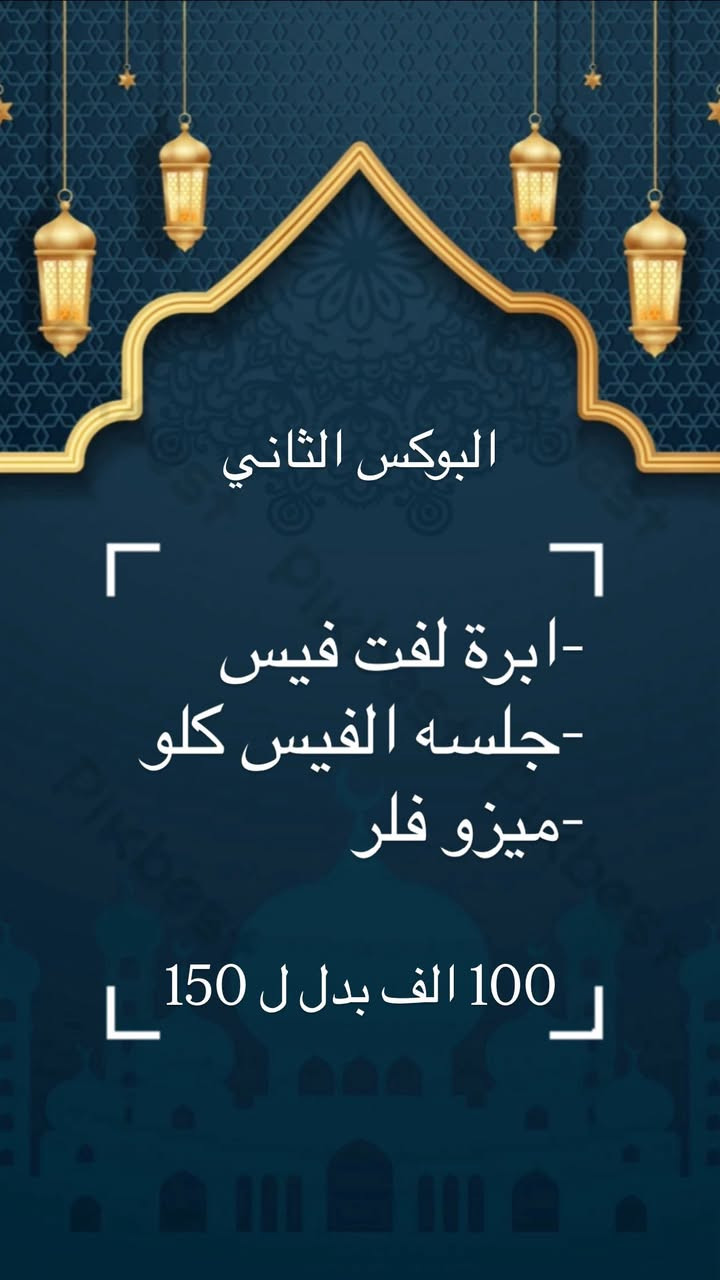 البوكس الثاني

-ابرة لفت فيس
-جلسه الفيس كلو
-ميزو فلر

100 الف بدل ل 150